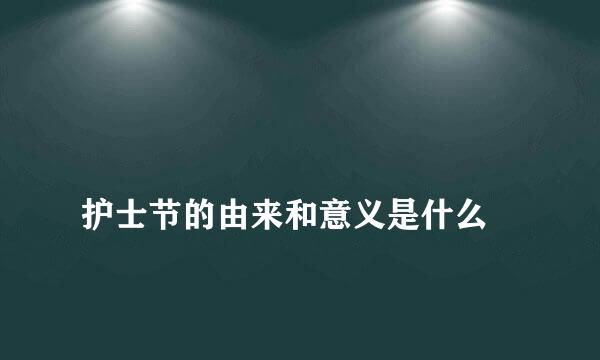 护士节的由来和意义是什么